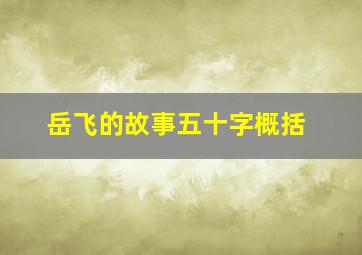 岳飞的故事五十字概括